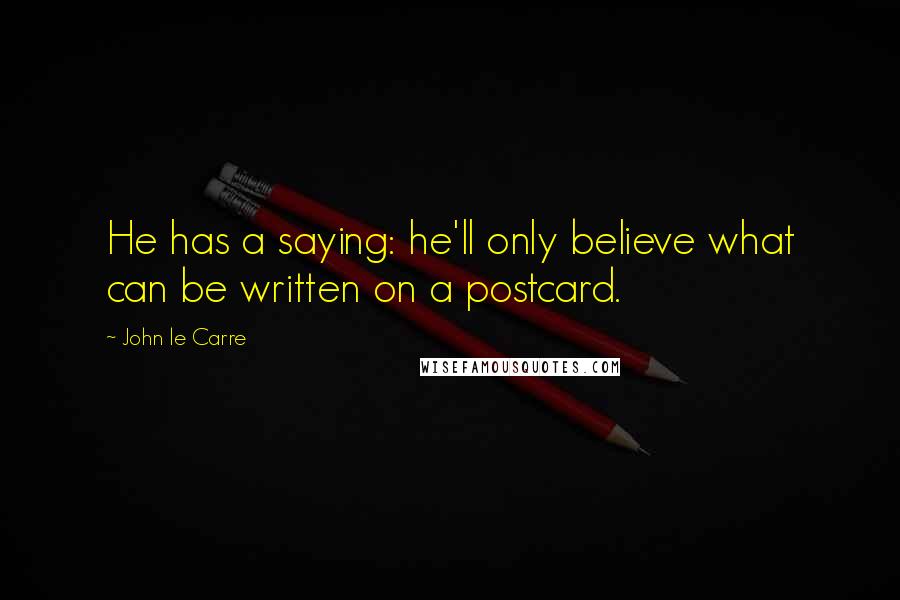 He has a saying: he'll only believe what can be written on a postcard.

~ John le Carre

WISEFAMOUSQUOTES.COM